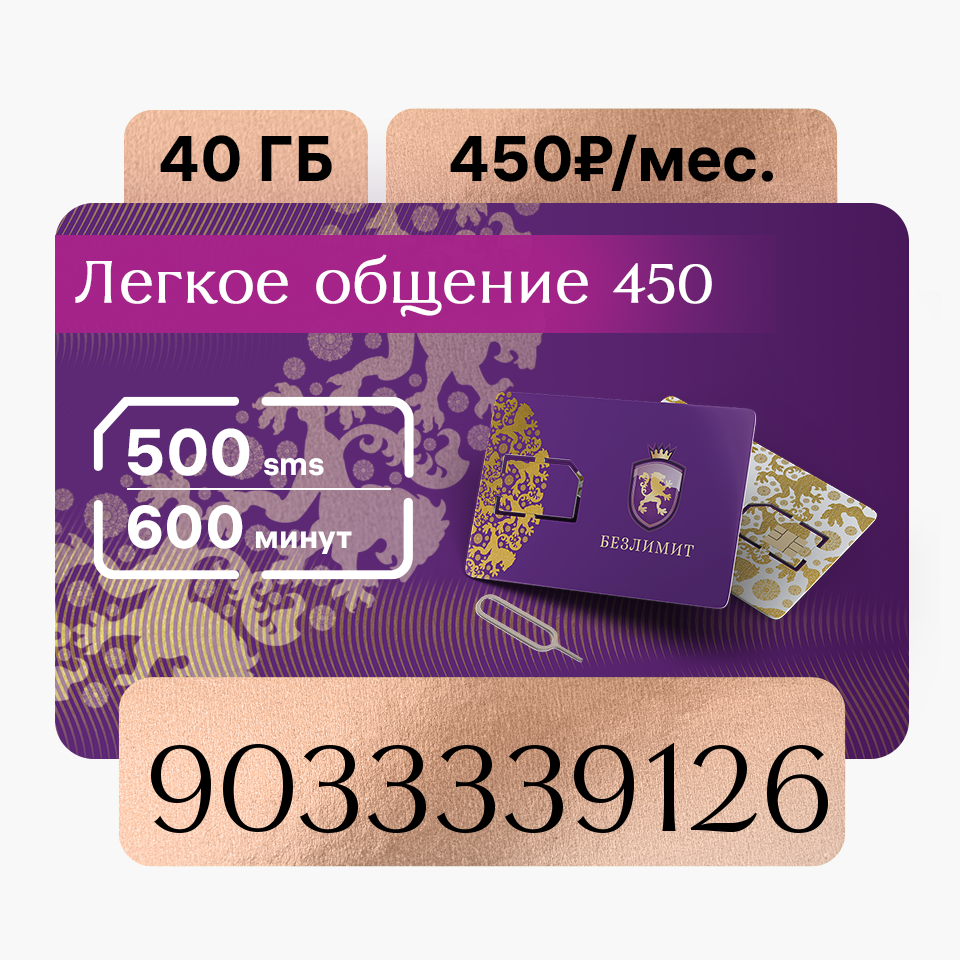 40 ГБ

450₽/мес.

Легкое общение 450

500 sms

600 минут

БЕЗЛИМИТ

9033339126